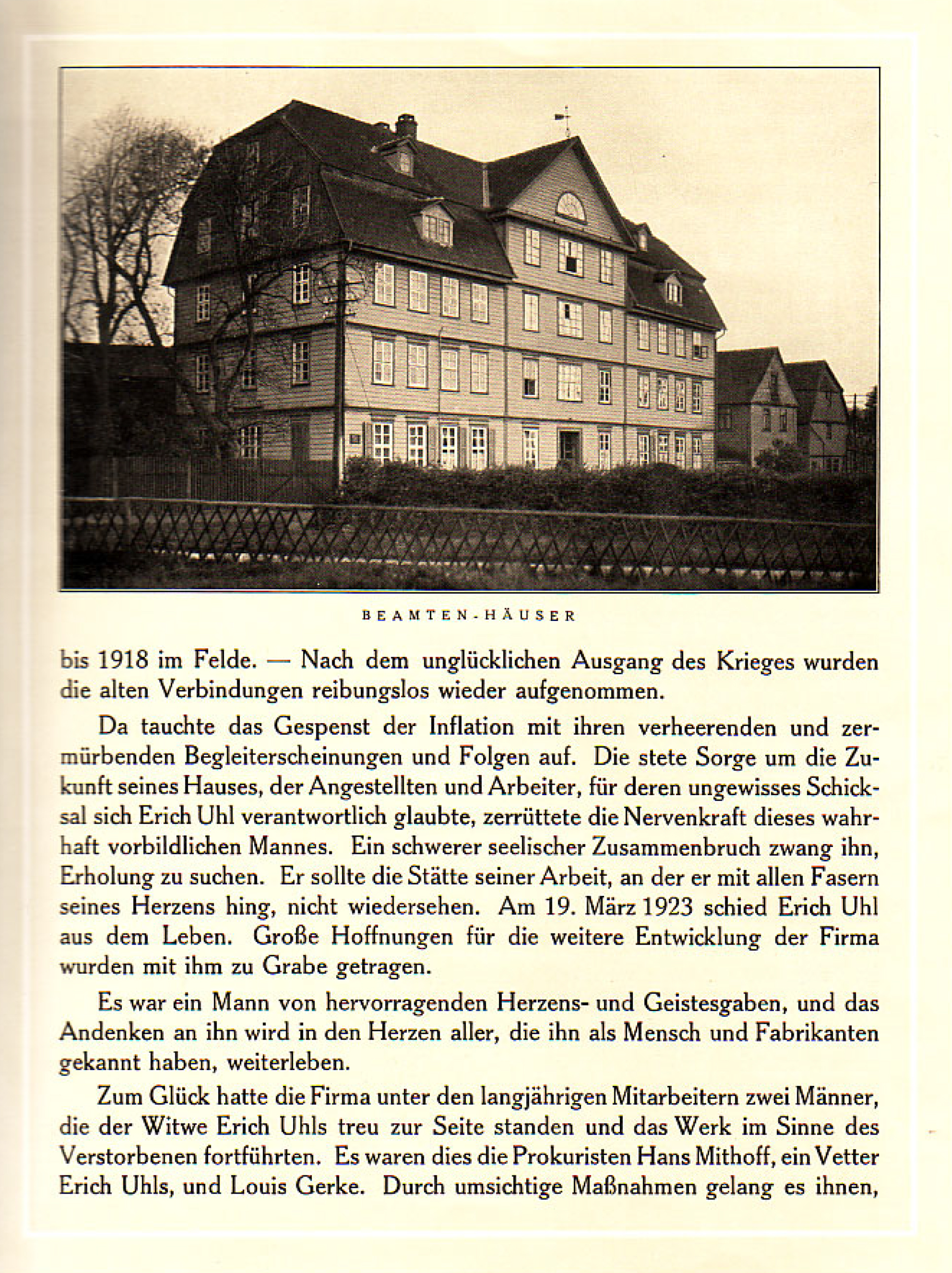 BEAMTEN-HÄUSER

bis 1918 im Felde. — Nach dem unglücklichen Ausgang des Krieges wurden die alten Verbindungen reibungslos wieder aufgenommen.

Da tauchte das Gespenst der Inflation mit ihren verheerenden und zermürbenden Begleiterscheinungen und Folgen auf. Die stete Sorge um die Zukunft seines Hauses, der Angestellten und Arbeiter, für deren ungewisses Schicksal sich Erich Uhl verantwortlich glaubte, zerrüttete die Nervenkraft dieses wahrhaft vorbildlichen Mannes. Ein schwerer seelischer Zusammenbruch zwang ihn, Erholung zu suchen. Er sollte die Stätte seiner Arbeit, an der er mit allen Fasern seines Herzens hing, nicht wiedersehen. Am 19. März 1923 schied Erich Uhl aus dem Leben. Große Hoffnungen für die weitere Entwicklung der Firma wurden mit ihm zu Grabe getragen.

Es war ein Mann von hervorragenden Herzens- und Geistesgaben, und das Andenken an ihn wird in den Herzen aller, die ihn als Mensch und Fabrikanten gekannt haben, weiterleben.

Zum Glück hatte die Firma unter den langjährigen Mitarbeitern zwei Männer, die der Witwe Erich Uhls treu zur Seite standen und das Werk im Sinne des Verstorbenen fortführten. Es waren dies die Prokuristen Hans Mithoff, ein Vetter Erich Uhls, und Louis Gerke. Durch umsichtige Maßnahmen gelang es ihnen,